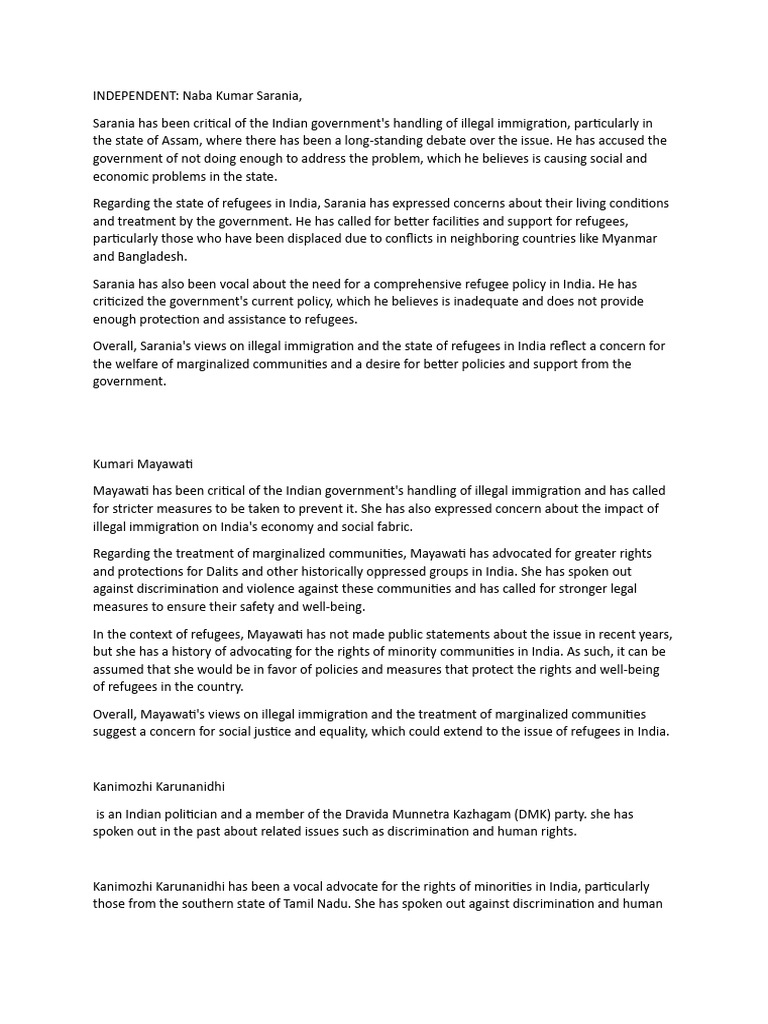 INDEPENDENT: Naba Kumar Sarania,

Sarania has been critical of the Indian government's handling of illegal immigration, particularly in the state of Assam, where there has been a long-standing debate over the issue. He has accused the government of not doing enough to address the problem, which he believes is causing social and economic problems in the state.

Regarding the state of refugees in India, Sarania has expressed concerns about their living conditions and treatment by the government. He has called for better facilities and support for refugees, particularly those who have been displaced due to conflicts in neighboring countries like Myanmar and Bangladesh.

Sarania has also been vocal about the need for a comprehensive refugee policy in India. He has criticized the government's current policy, which he believes is inadequate and does not provide enough protection and assistance to refugees.

Overall, Sarania's views on illegal immigration and the state of refugees in India reflect a concern for the welfare of marginalized communities and a desire for better policies and support from the government.

Kumari Mayawati

Mayawati has been critical of the Indian government's handling of illegal immigration and has called for stricter measures to be taken to prevent it. She has also expressed concern about the impact of illegal immigration on India's economy and social fabric.

Regarding the treatment of marginalized communities, Mayawati has advocated for greater rights and protections for Dalits and other historically oppressed groups in India. She has spoken out against discrimination and violence against these communities and has called for stronger legal measures to ensure their safety and well-being.

In the context of refugees, Mayawati has not made public statements about the issue in recent years, but she has a history of advocating for the rights of minority communities in India. As such, it can be assumed that she would be in favor of policies and measures that protect the rights and well-being of refugees in the country.

Overall, Mayawati's views on illegal immigration and the treatment of marginalized communities suggest a concern for social justice and equality, which could extend to the issue of refugees in India.

Kanimozhi Karunanidhi

is an Indian politician and a member of the Dravida Munnetra Kazhagam (DMK) party. she has spoken out in the past about related issues such as discrimination and human rights.

Kanimozhi Karunanidhi has been a vocal advocate for the rights of minorities in India, particularly those from the southern state of Tamil Nadu. She has spoken out against discrimination and human